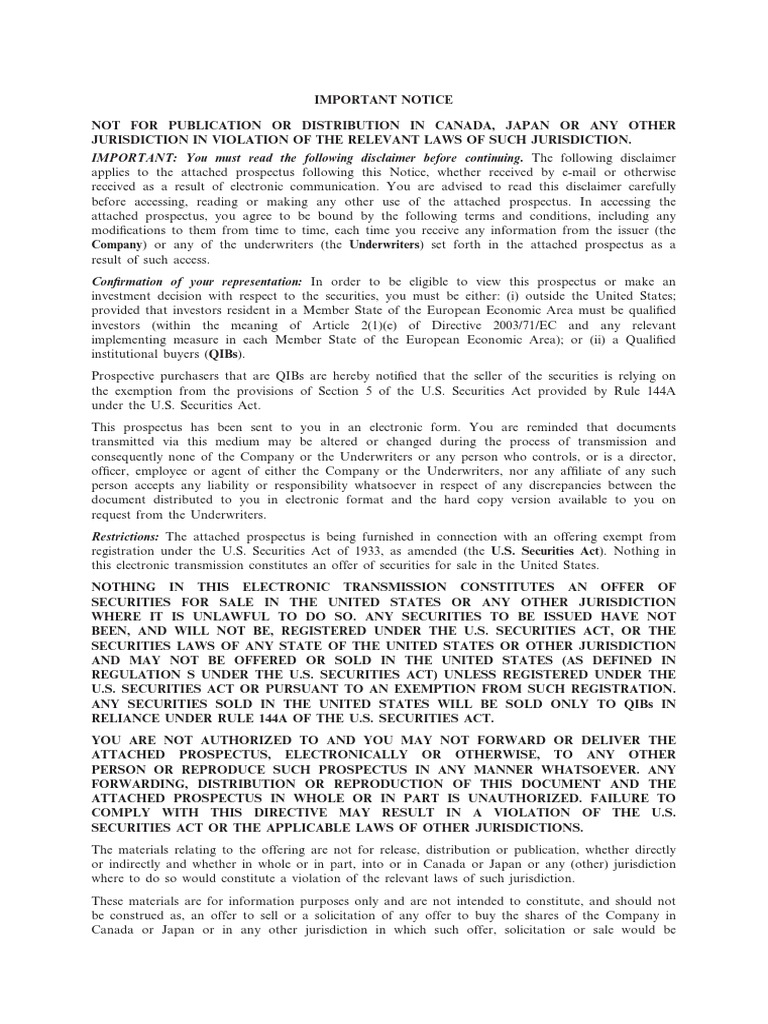 IMPORTANT NOTICE

NOT FOR PUBLICATION OR DISTRIBUTION IN CANADA, JAPAN OR ANY OTHER JURISDICTION IN VIOLATION OF THE RELEVANT LAWS OF SUCH JURISDICTION.

IMPORTANT: You must read the following disclaimer before continuing. The following disclaimer applies to the attached prospectus following this Notice, whether received by e-mail or otherwise received as a result of electronic communication. You are advised to read this disclaimer carefully before accessing, reading or making any other use of the attached prospectus. In accessing the attached prospectus, you agree to be bound by the following terms and conditions, including any modifications to them from time to time, each time you receive any information from the issuer (the Company) or any of the underwriters (the Underwriters) set forth in the attached prospectus as a result of such access.

Confirmation of your representation: In order to be eligible to view this prospectus or make an investment decision with respect to the securities, you must be either: (i) outside the United States; provided that investors resident in a Member State of the European Economic Area must be qualified investors (within the meaning of Article 2(1)(e) of Directive 2003/71/EC and any relevant implementing measure in each Member State of the European Economic Area); or (ii) a Qualified institutional buyers (QIBs).

Prospective purchasers that are QIBs are hereby notified that the seller of the securities is relying on the exemption from the provisions of Section 5 of the U.S. Securities Act provided by Rule 144A under the U.S. Securities Act.

This prospectus has been sent to you in an electronic form. You are reminded that documents transmitted via this medium may be altered or changed during the process of transmission and consequently none of the Company or the Underwriters or any person who controls, or is a director, officer, employee or agent of either the Company or the Underwriters, nor any affiliate of any such person accepts any liability or responsibility whatsoever in respect of any discrepancies between the document distributed to you in electronic format and the hard copy version available to you on request from the Underwriters.

Restrictions: The attached prospectus is being furnished in connection with an offering exempt from registration under the U.S. Securities Act of 1933, as amended (the U.S. Securities Act). Nothing in this electronic transmission constitutes an offer of securities for sale in the United States.

NOTHING IN THIS ELECTRONIC TRANSMISSION CONSTITUTES AN OFFER OF SECURITIES FOR SALE IN THE UNITED STATES OR ANY OTHER JURISDICTION WHERE IT IS UNLAWFUL TO DO SO. ANY SECURITIES TO BE ISSUED HAVE NOT BEEN, AND WILL NOT BE, REGISTERED UNDER THE U.S. SECURITIES ACT, OR THE SECURITIES LAWS OF ANY STATE OF THE UNITED STATES OR OTHER JURISDICTION AND MAY NOT BE OFFERED OR SOLD IN THE UNITED STATES (AS DEFINED IN REGULATION S UNDER THE U.S. SECURITIES ACT) UNLESS REGISTERED UNDER THE U.S. SECURITIES ACT OR PURSUANT TO AN EXEMPTION FROM SUCH REGISTRATION. ANY SECURITIES SOLD IN THE UNITED STATES WILL BE SOLD ONLY TO QIBs IN RELIANCE UNDER RULE 144A OF THE U.S. SECURITIES ACT.

YOU ARE NOT AUTHORIZED TO AND YOU MAY NOT FORWARD OR DELIVER THE ATTACHED PROSPECTUS, ELECTRONICALLY OR OTHERWISE, TO ANY OTHER PERSON OR REPRODUCE SUCH PROSPECTUS IN ANY MANNER WHATSOEVER. ANY FORWARDING, DISTRIBUTION OR REPRODUCTION OF THIS DOCUMENT AND THE ATTACHED PROSPECTUS IN WHOLE OR IN PART IS UNAUTHORIZED. FAILURE TO COMPLY WITH THIS DIRECTIVE MAY RESULT IN A VIOLATION OF THE U.S. SECURITIES ACT OR THE APPLICABLE LAWS OF OTHER JURISDICTIONS.

The materials relating to the offering are not for release, distribution or publication, whether directly or indirectly and whether in whole or in part, into or in Canada or Japan or any (other) jurisdiction where to do so would constitute a violation of the relevant laws of such jurisdiction.

These materials are for information purposes only and are not intended to constitute, and should not be construed as, an offer to sell or a solicitation of any offer to buy the shares of the Company in Canada or Japan or in any other jurisdiction in which such offer, solicitation or sale would be